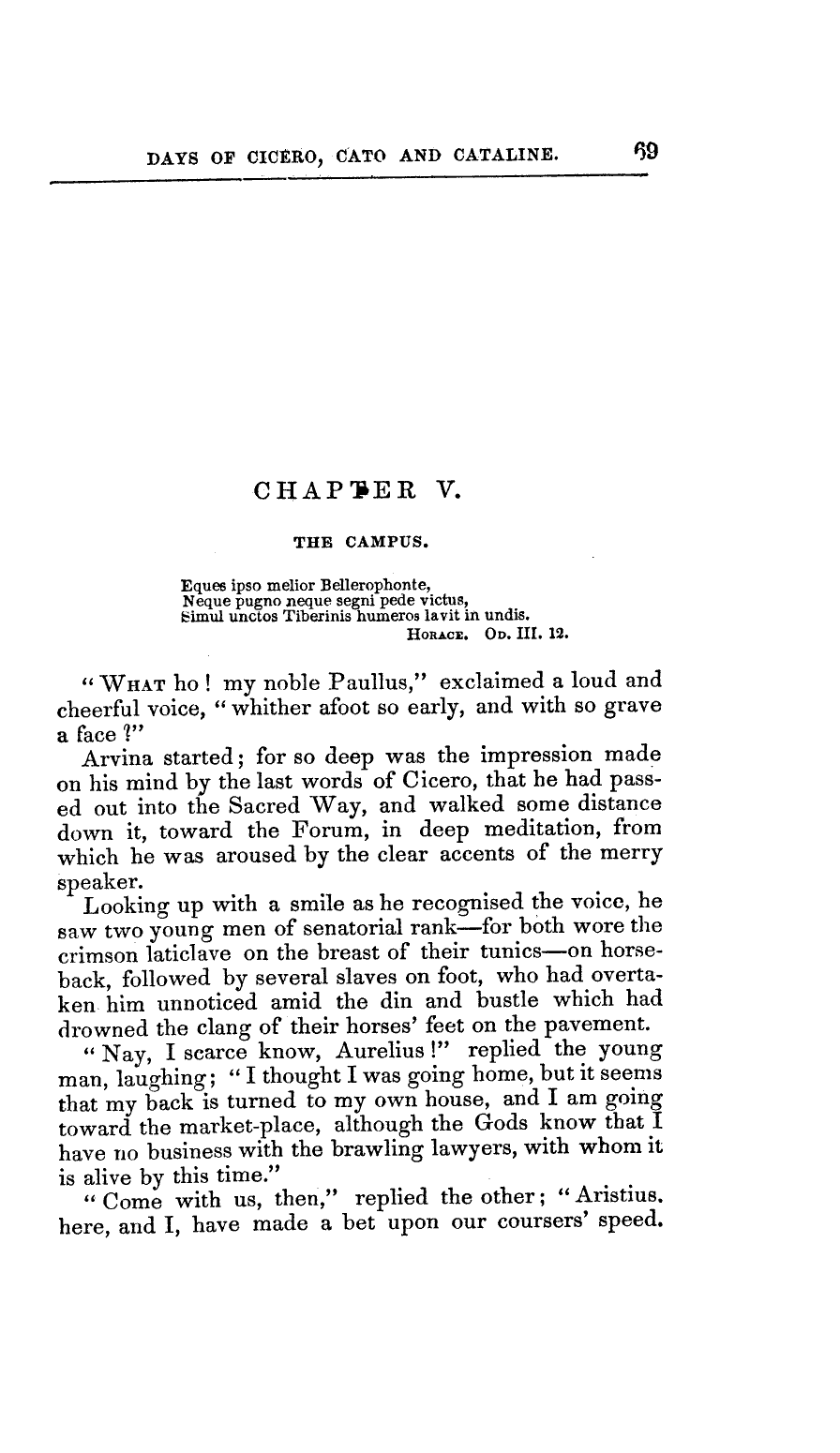 DAYS OF CICERO, CATO AND CATALINE. 69

CHAPTER V.

THE CAMPUS.

Eques ipso melior Bellerophonte,
Neque pugno neque segni pede victus,
Simul unctos Tiberinis humeros lavit in undis.
HORACE. OD. III. 12.

"WHAT ho! my noble Paullus," exclaimed a loud and cheerful voice, "whither afoot so early, and with so grave a face?"

Arvina started; for so deep was the impression made on his mind by the last words of Cicero, that he had passed out into the Sacred Way, and walked some distance down it, toward the Forum, in deep meditation, from which he was aroused by the clear accents of the merry speaker.

Looking up with a smile as he recognised the voice, he saw two young men of senatorial rank—for both wore the crimson laticlave on the breast of their tunics—on horseback, followed by several slaves on foot, who had overtaken him unnoticed amid the din and bustle which had drowned the clang of their horses' feet on the pavement.

"Nay, I scarce know, Aurelius!" replied the young man, laughing; "I thought I was going home, but it seems that my back is turned to my own house, and I am going toward the market-place, although the Gods know that I have no business with the brawling lawyers, with whom it is alive by this time."

"Come with us, then," replied the other; "Aristius. here, and I, have made a bet upon our coursers' speed.